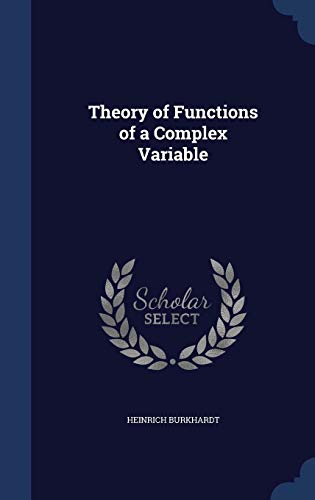 Theory of Functions of a Complex Variable

Scholar SELECT

HEINRICH BURKHARDT